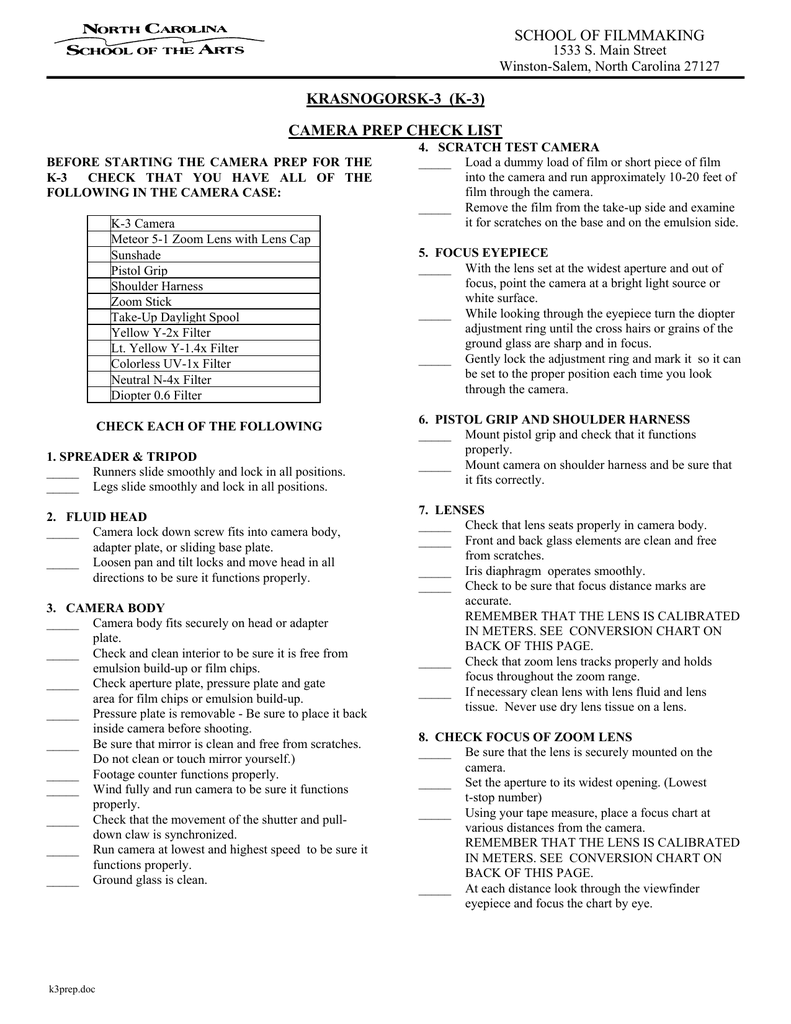 NORTH CAROLINA
SCHOOL OF THE ARTS

SCHOOL OF FILMMAKING
1533 S. Main Street
Winston-Salem, North Carolina 27127

KRASNOGORSK-3 (K-3)

CAMERA PREP CHECK LIST

BEFORE STARTING THE CAMERA PREP FOR THE K-3 CHECK THAT YOU HAVE ALL OF THE FOLLOWING IN THE CAMERA CASE:

| K-3 Camera |
|---|
| Meteor 5-1 Zoom Lens with Lens Cap |
| Sunshade |
| Pistol Grip |
| Shoulder Harness |
| Zoom Stick |
| Take-Up Daylight Spool |
| Yellow Y-2x Filter |
| Lt. Yellow Y-1.4x Filter |
| Colorless UV-1x Filter |
| Neutral N-4x Filter |
| Diopter 0.6 Filter |

CHECK EACH OF THE FOLLOWING

1. SPREADER & TRIPOD
_____ Runners slide smoothly and lock in all positions.
_____ Legs slide smoothly and lock in all positions.

2. FLUID HEAD
_____ Camera lock down screw fits into camera body, adapter plate, or sliding base plate.
_____ Loosen pan and tilt locks and move head in all directions to be sure it functions properly.

3. CAMERA BODY
_____ Camera body fits securely on head or adapter plate.
_____ Check and clean interior to be sure it is free from emulsion build-up or film chips.
_____ Check aperture plate, pressure plate and gate area for film chips or emulsion build-up.
_____ Pressure plate is removable - Be sure to place it back inside camera before shooting.
_____ Be sure that mirror is clean and free from scratches. Do not clean or touch mirror yourself.)
_____ Footage counter functions properly.
_____ Wind fully and run camera to be sure it functions properly.
_____ Check that the movement of the shutter and pull-down claw is synchronized.
_____ Run camera at lowest and highest speed to be sure it functions properly.
_____ Ground glass is clean.

4. SCRATCH TEST CAMERA
_____ Load a dummy load of film or short piece of film into the camera and run approximately 10-20 feet of film through the camera.
_____ Remove the film from the take-up side and examine it for scratches on the base and on the emulsion side.

5. FOCUS EYEPIECE
_____ With the lens set at the widest aperture and out of focus, point the camera at a bright light source or white surface.
_____ While looking through the eyepiece turn the diopter adjustment ring until the cross hairs or grains of the ground glass are sharp and in focus.
_____ Gently lock the adjustment ring and mark it so it can be set to the proper position each time you look through the camera.

6. PISTOL GRIP AND SHOULDER HARNESS
_____ Mount pistol grip and check that it functions properly.
_____ Mount camera on shoulder harness and be sure that it fits correctly.

7. LENSES
_____ Check that lens seats properly in camera body.
_____ Front and back glass elements are clean and free from scratches.
_____ Iris diaphragm operates smoothly.
_____ Check to be sure that focus distance marks are accurate.
REMEMBER THAT THE LENS IS CALIBRATED IN METERS. SEE CONVERSION CHART ON BACK OF THIS PAGE.
_____ Check that zoom lens tracks properly and holds focus throughout the zoom range.
_____ If necessary clean lens with lens fluid and lens tissue. Never use dry lens tissue on a lens.

8. CHECK FOCUS OF ZOOM LENS
_____ Be sure that the lens is securely mounted on the camera.
_____ Set the aperture to its widest opening. (Lowest t-stop number)
_____ Using your tape measure, place a focus chart at various distances from the camera.
REMEMBER THAT THE LENS IS CALIBRATED IN METERS. SEE CONVERSION CHART ON BACK OF THIS PAGE.
_____ At each distance look through the viewfinder eyepiece and focus the chart by eye.

k3prep.doc